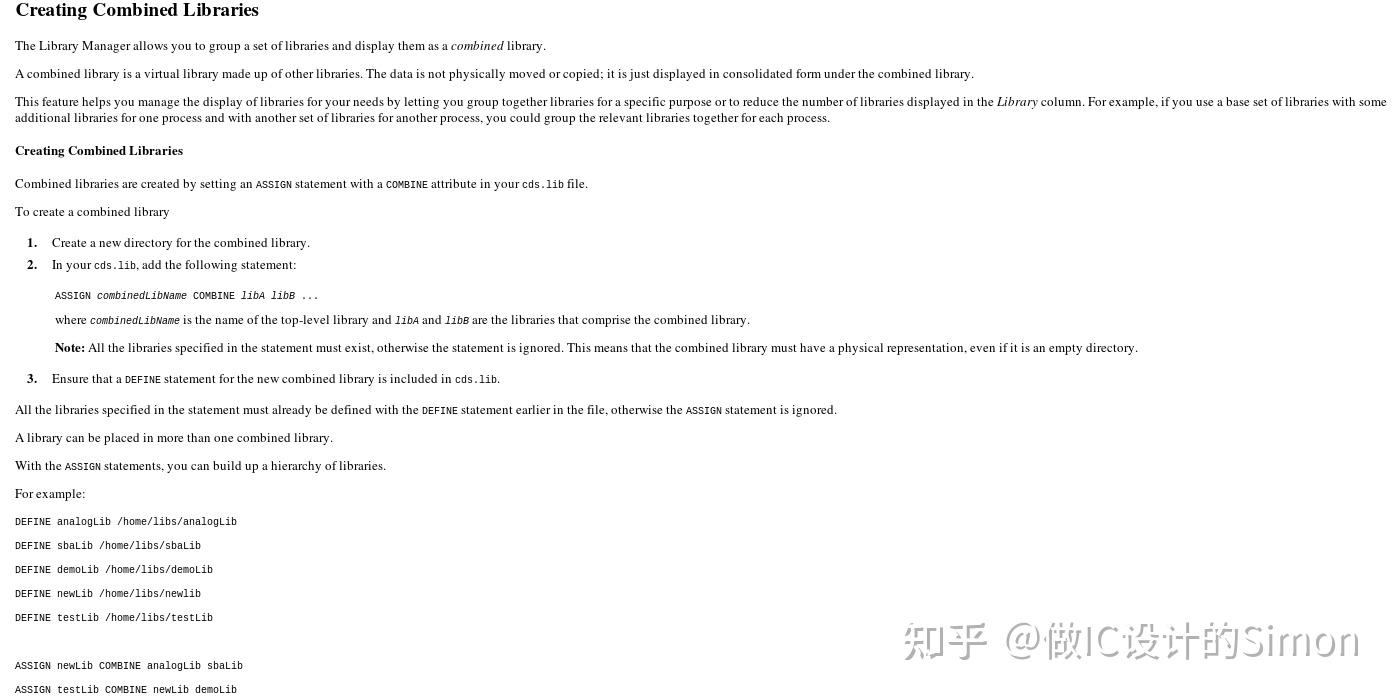 Creating Combined Libraries

The Library Manager allows you to group a set of libraries and display them as a combined library.

A combined library is a virtual library made up of other libraries. The data is not physically moved or copied; it is just displayed in consolidated form under the combined library.

This feature helps you manage the display of libraries for your needs by letting you group together libraries for a specific purpose or to reduce the number of libraries displayed in the Library column. For example, if you use a base set of libraries with some additional libraries for one process and with another set of libraries for another process, you could group the relevant libraries together for each process.

Creating Combined Libraries

Combined libraries are created by setting an ASSIGN statement with a COMBINE attribute in your cds.lib file.

To create a combined library

1. Create a new directory for the combined library.
2. In your cds.lib, add the following statement:

ASSIGN combinedLibName COMBINE libA libB ...

where combinedLibName is the name of the top-level library and libA and libB are the libraries that comprise the combined library.

Note: All the libraries specified in the statement must exist, otherwise the statement is ignored. This means that the combined library must have a physical representation, even if it is an empty directory.

3. Ensure that a DEFINE statement for the new combined library is included in cds.lib.

All the libraries specified in the statement must already be defined with the DEFINE statement earlier in the file, otherwise the ASSIGN statement is ignored.

A library can be placed in more than one combined library.

With the ASSIGN statements, you can build up a hierarchy of libraries.

For example:

DEFINE analogLib /home/libs/analogLib

DEFINE sbaLib /home/libs/sbaLib

DEFINE demoLib /home/libs/demoLib

DEFINE newLib /home/libs/newlib

DEFINE testLib /home/libs/testLib

ASSIGN newLib COMBINE analogLib sbaLib

ASSIGN testLib COMBINE newLib demoLib

知乎 @做IC设计的Simon